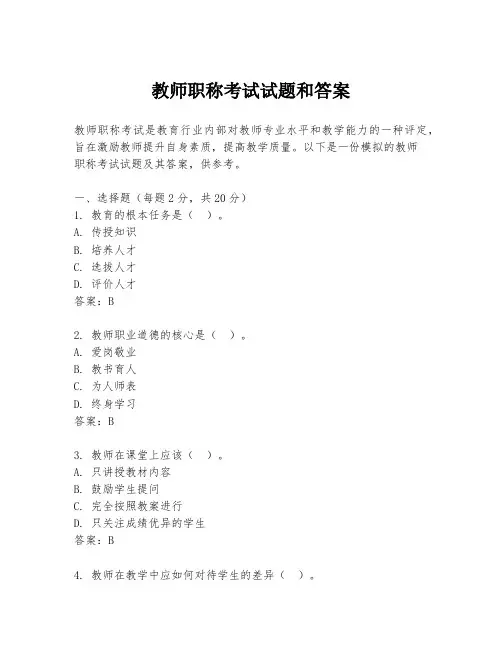 教师职称考试试题和答案

教师职称考试是教育行业内部对教师专业水平和教学能力的一种评定，旨在激励教师提升自身素质，提高教学质量。以下是一份模拟的教师职称考试试题及其答案，供参考。

一、选择题（每题2分，共20分）
1. 教育的根本任务是（ ）。
A. 传授知识
B. 培养人才
C. 选拔人才
D. 评价人才
答案：B

2. 教师职业道德的核心是（ ）。
A. 爱岗敬业
B. 教书育人
C. 为人师表
D. 终身学习
答案：B

3. 教师在课堂上应该（ ）。
A. 只讲授教材内容
B. 鼓励学生提问
C. 完全按照教案进行
D. 只关注成绩优异的学生
答案：B

4. 教师在教学中应如何对待学生的差异（ ）。